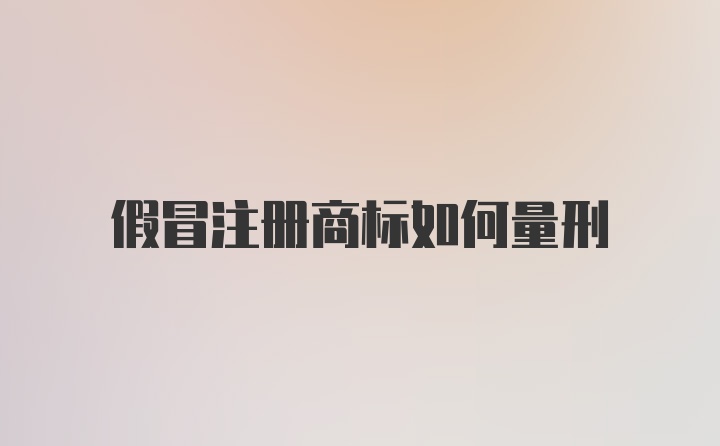 假冒注册商标如何量刑